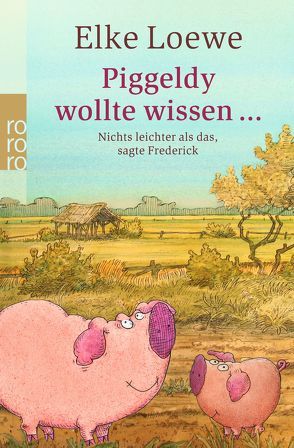 Elke Loewe

Piggeldy wollte wissen ...

Nichts leichter als das, sagte Frederick

ro
ro
ro